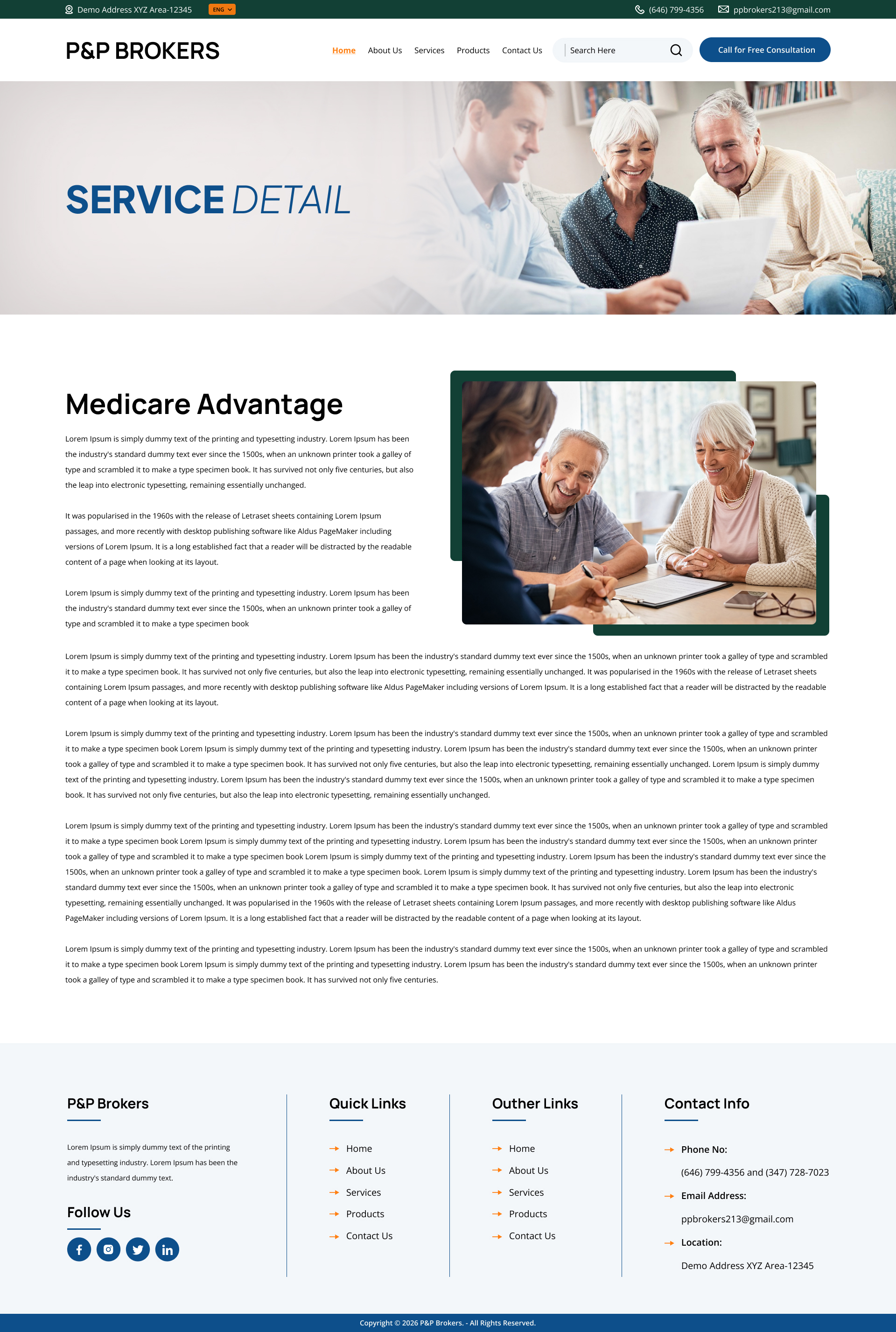 Demo Address XYZ Area-12345 ENG
(646) 799-4356 ppbrokers213@gmail.com

P&P BROKERS

Home About Us Services Products Contact Us Search Here Call for Free Consultation

SERVICE DETAIL

Medicare Advantage

Lorem Ipsum is simply dummy text of the printing and typesetting industry. Lorem Ipsum has been the industry's standard dummy text ever since the 1500s, when an unknown printer took a galley of type and scrambled it to make a type specimen book. It has survived not only five centuries, but also the leap into electronic typesetting, remaining essentially unchanged.

It was popularised in the 1960s with the release of Letraset sheets containing Lorem Ipsum passages, and more recently with desktop publishing software like Aldus PageMaker including versions of Lorem Ipsum. It is a long established fact that a reader will be distracted by the readable content of a page when looking at its layout.

Lorem Ipsum is simply dummy text of the printing and typesetting industry. Lorem Ipsum has been the industry's standard dummy text ever since the 1500s, when an unknown printer took a galley of type and scrambled it to make a type specimen book

Lorem Ipsum is simply dummy text of the printing and typesetting industry. Lorem Ipsum has been the industry's standard dummy text ever since the 1500s, when an unknown printer took a galley of type and scrambled it to make a type specimen book. It has survived not only five centuries, but also the leap into electronic typesetting, remaining essentially unchanged. It was popularised in the 1960s with the release of Letraset sheets containing Lorem Ipsum passages, and more recently with desktop publishing software like Aldus PageMaker including versions of Lorem Ipsum. It is a long established fact that a reader will be distracted by the readable content of a page when looking at its layout.

Lorem Ipsum is simply dummy text of the printing and typesetting industry. Lorem Ipsum has been the industry's standard dummy text ever since the 1500s, when an unknown printer took a galley of type and scrambled it to make a type specimen book Lorem Ipsum is simply dummy text of the printing and typesetting industry. Lorem Ipsum has been the industry's standard dummy text ever since the 1500s, when an unknown printer took a galley of type and scrambled it to make a type specimen book. It has survived not only five centuries, but also the leap into electronic typesetting, remaining essentially unchanged. Lorem Ipsum is simply dummy text of the printing and typesetting industry. Lorem Ipsum has been the industry's standard dummy text ever since the 1500s, when an unknown printer took a galley of type and scrambled it to make a type specimen book. It has survived not only five centuries, but also the leap into electronic typesetting, remaining essentially unchanged.

Lorem Ipsum is simply dummy text of the printing and typesetting industry. Lorem Ipsum has been the industry's standard dummy text ever since the 1500s, when an unknown printer took a galley of type and scrambled it to make a type specimen book Lorem Ipsum is simply dummy text of the printing and typesetting industry. Lorem Ipsum has been the industry's standard dummy text ever since the 1500s, when an unknown printer took a galley of type and scrambled it to make a type specimen book Lorem Ipsum is simply dummy text of the printing and typesetting industry. Lorem Ipsum has been the industry's standard dummy text ever since the 1500s, when an unknown printer took a galley of type and scrambled it to make a type specimen book. Lorem Ipsum is simply dummy text of the printing and typesetting industry. Lorem Ipsum has been the industry's standard dummy text ever since the 1500s, when an unknown printer took a galley of type and scrambled it to make a type specimen book. It has survived not only five centuries, but also the leap into electronic typesetting, remaining essentially unchanged. It was popularised in the 1960s with the release of Letraset sheets containing Lorem Ipsum passages, and more recently with desktop publishing software like Aldus PageMaker including versions of Lorem Ipsum. It is a long established fact that a reader will be distracted by the readable content of a page when looking at its layout.

Lorem Ipsum is simply dummy text of the printing and typesetting industry. Lorem Ipsum has been the industry's standard dummy text ever since the 1500s, when an unknown printer took a galley of type and scrambled it to make a type specimen book Lorem Ipsum is simply dummy text of the printing and typesetting industry. Lorem Ipsum has been the industry's standard dummy text ever since the 1500s, when an unknown printer took a galley of type and scrambled it to make a type specimen book. It has survived not only five centuries.

P&P Brokers

Lorem Ipsum is simply dummy text of the printing and typesetting industry. Lorem Ipsum has been the industry's standard dummy text.

Follow Us

Quick Links
Home
About Us
Services
Products
Contact Us

Outher Links
Home
About Us
Services
Products
Contact Us

Contact Info
Phone No:
(646) 799-4356 and (347) 728-7023
Email Address:
ppbrokers213@gmail.com
Location:
Demo Address XYZ Area-12345

Copyright © 2026 P&P Brokers. - All Rights Reserved.